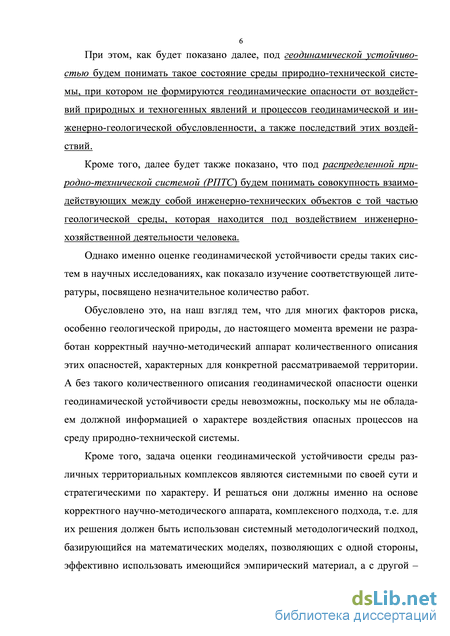 6

При этом, как будет показано далее, под геодинамической устойчивостью будем понимать такое состояние среды природно-технической системы, при котором не формируются геодинамические опасности от воздействий природных и техногенных явлений и процессов геодинамической и инженерно-геологической обусловленности, а также последствий этих воздействий.

Кроме того, далее будет также показано, что под распределенной природно-технической системой (РПТС) будем понимать совокупность взаимодействующих между собой инженерно-технических объектов с той частью геологической среды, которая находится под воздействием инженерно-хозяйственной деятельности человека.

Однако именно оценке геодинамической устойчивости среды таких систем в научных исследованиях, как показало изучение соответствующей литературы, посвящено незначительное количество работ.

Обусловлено это, на наш взгляд тем, что для многих факторов риска, особенно геологической природы, до настоящего момента времени не разработан корректный научно-методический аппарат количественного описания этих опасностей, характерных для конкретной рассматриваемой территории. А без такого количественного описания геодинамической опасности оценки геодинамической устойчивости среды невозможны, поскольку мы не обладаем должной информацией о характере воздействия опасных процессов на среду природно-технической системы.

Кроме того, задача оценки геодинамической устойчивости среды различных территориальных комплексов являются системными по своей сути и стратегическими по характеру. И решаться они должны именно на основе корректного научно-методического аппарата, комплексного подхода, т.е. для их решения должен быть использован системный методологический подход, базирующийся на математических моделях, позволяющих с одной стороны, эффективно использовать имеющийся эмпирический материал, а с другой –

dsLib.net
библиотека диссертаций